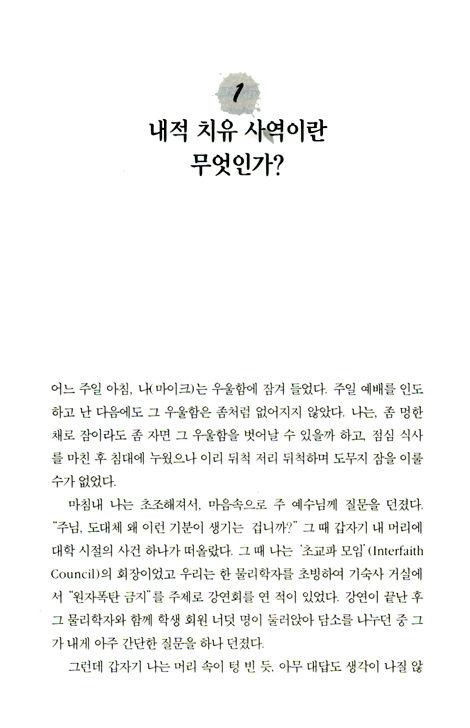 1

내적 치유 사역이란 무엇인가?

어느 주일 아침, 나(마이크)는 우울함에 잠겨 들었다. 주일 예배를 인도하고 난 다음에도 그 우울함은 좀처럼 없어지지 않았다. 나는, 좀 멍한 채로 잠이라도 좀 자면 그 우울함을 벗어날 수 있을까 하고, 점심 식사를 마친 후 침대에 누웠으나 이리 뒤척 저리 뒤척하며 도무지 잠을 이룰 수가 없었다.

마침내 나는 초조해져서, 마음속으로 주 예수님께 질문을 던졌다. "주님, 도대체 왜 이런 기분이 생기는 겁니까?" 그 때 갑자기 내 머리에 대학 시절의 사건 하나가 떠올랐다. 그 때 나는 '초교파 모임'(Interfaith Council)의 회장이었고 우리는 한 물리학자를 초빙하여 기숙사 거실에서 "원자폭탄 금지"를 주제로 강연회를 연 적이 있었다. 강연이 끝난 후 그 물리학자와 함께 학생 회원 너덧 명이 둘러앉아 담소를 나누던 중 그가 내게 아주 간단한 질문을 하나 던졌다.

그런데 갑자기 나는 머리 속이 텅 빈 듯, 아무 대답도 생각이 나질 않